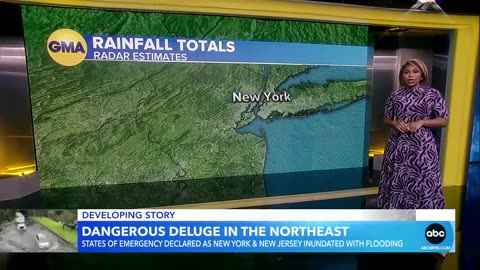 GMA
RAINFALL TOTALS
RADAR ESTIMATES

New York

DEVELOPING STORY
DANGEROUS DELUGE IN THE NORTHEAST
STATES OF EMERGENCY DECLARED AS NEW YORK & NEW JERSEY INUNDATED WITH FLOODING
abc
ABCNEWS.COM